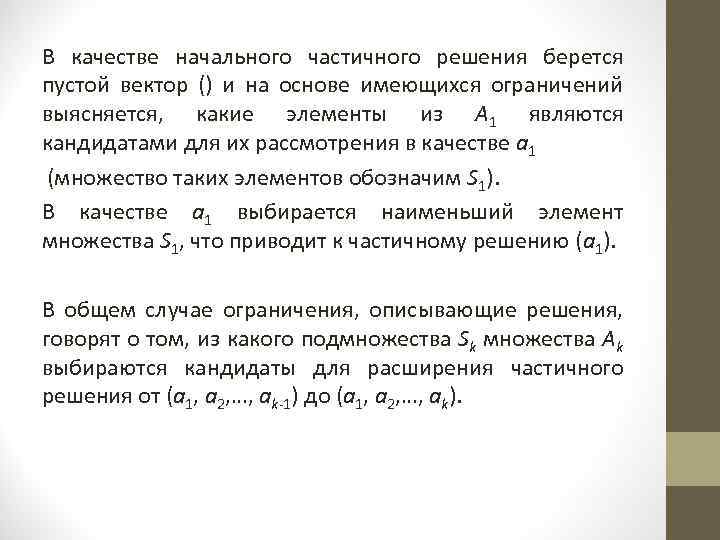 В качестве начального частичного решения берется пустой вектор () и на основе имеющихся ограничений выясняется, какие элементы из $A_1$ являются кандидатами для их рассмотрения в качестве $a_1$

(множество таких элементов обозначим $S_1$).

В качестве $a_1$ выбирается наименьший элемент множества $S_1$, что приводит к частичному решению ($a_1$).

В общем случае ограничения, описывающие решения, говорят о том, из какого подмножества $S_k$ множества $A_k$ выбираются кандидаты для расширения частичного решения от ($a_1$, $a_2$,…, $a_{k-1}$) до ($a_1$, $a_2$,…, $a_k$).